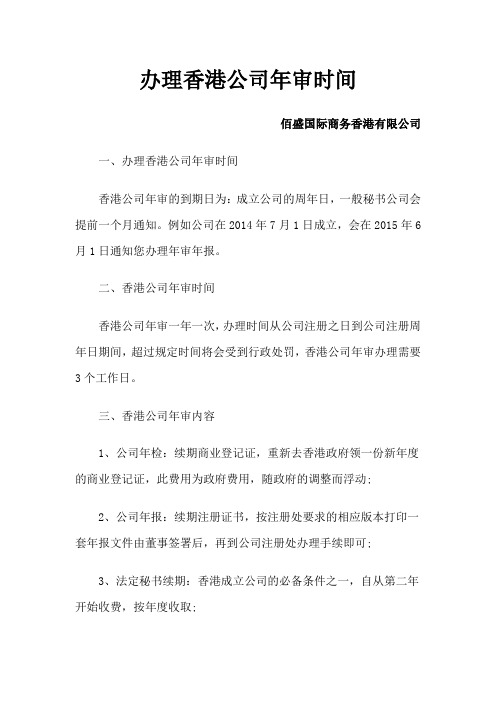 办理香港公司年审时间

佰盛国际商务香港有限公司

一、办理香港公司年审时间

香港公司年审的到期日为：成立公司的周年日，一般秘书公司会提前一个月通知。例如公司在 2014 年 7 月 1 日成立，会在 2015 年 6 月 1 日通知您办理年审年报。

二、香港公司年审时间

香港公司年审一年一次，办理时间从公司注册之日到公司注册周年日期间，超过规定时间将会受到行政处罚，香港公司年审办理需要 3 个工作日。

三、香港公司年审内容

1、公司年检：续期商业登记证，重新去香港政府领一份新年度的商业登记证，此费用为政府费用，随政府的调整而浮动；

2、公司年报：续期注册证书，按注册处要求的相应版本打印一套年报文件由董事签署后，再到公司注册处办理手续即可；

3、法定秘书续期：香港成立公司的必备条件之一，自从第二年开始收费，按年度收取；